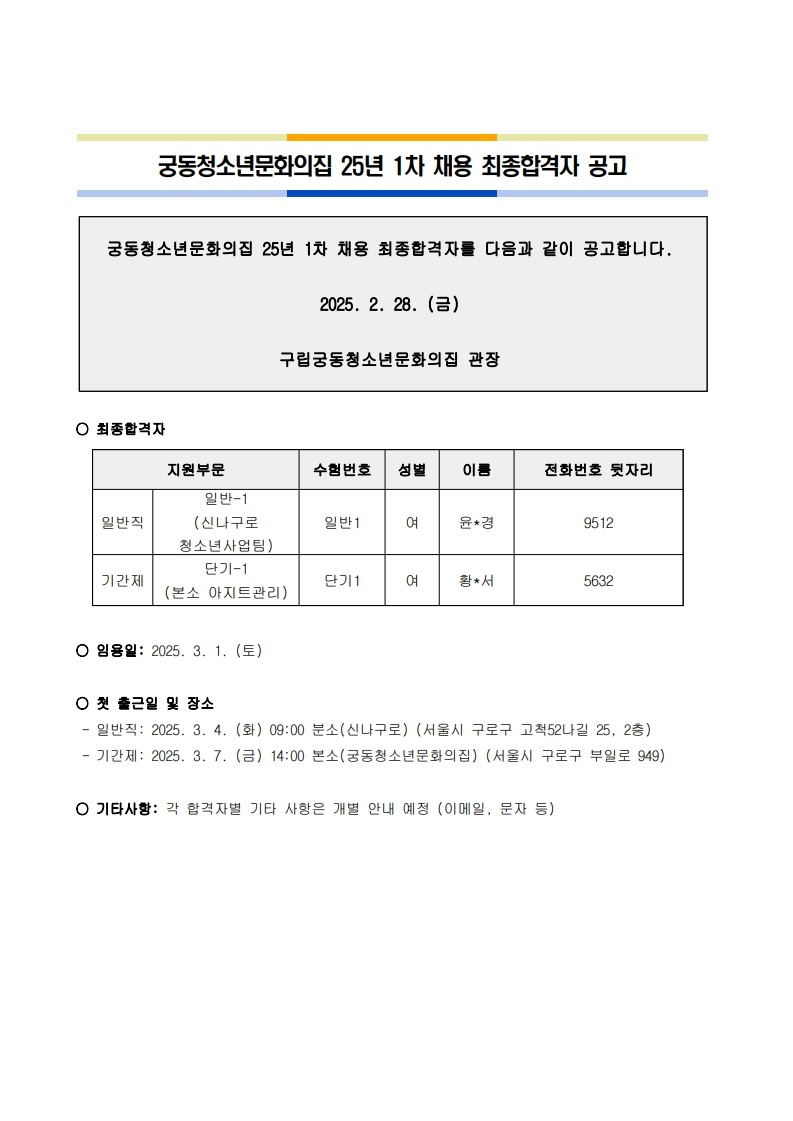 궁동청소년문화의집 25년 1차 채용 최종합격자 공고

궁동청소년문화의집 25년 1차 채용 최종합격자를 다음과 같이 공고합니다.

2025. 2. 28. (금)

구립궁동청소년문화의집 관장

○ 최종합격자

| 지원부문 | | 수험번호 | 성별 | 이름 | 전화번호 뒷자리 |
|---|---|---|---|---|---|
| 일반직 | 일반-1 (신나구로 청소년사업팀) | 일반1 | 여 | 윤*경 | 9512 |
| 기간제 | 단기-1 (본소 아지트관리) | 단기1 | 여 | 황*서 | 5632 |

○ 임용일: 2025. 3. 1. (토)

○ 첫 출근일 및 장소
- 일반직: 2025. 3. 4. (화) 09:00 분소(신나구로) (서울시 구로구 고척52나길 25, 2층)
- 기간제: 2025. 3. 7. (금) 14:00 본소(궁동청소년문화의집) (서울시 구로구 부일로 949)

○ 기타사항: 각 합격자별 기타 사항은 개별 안내 예정 (이메일, 문자 등)